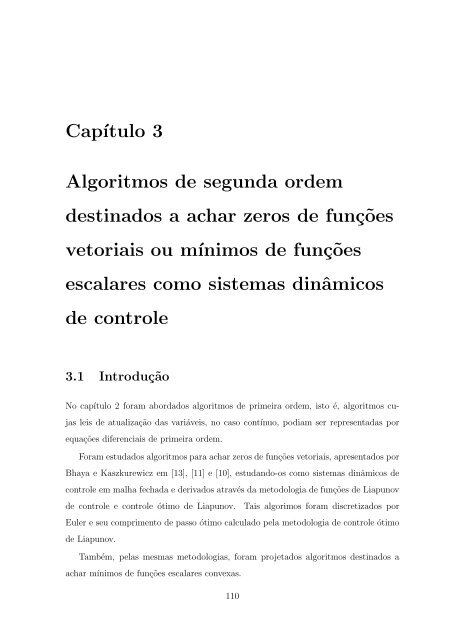 Capítulo 3

Algoritmos de segunda ordem destinados a achar zeros de funções vetoriais ou mínimos de funções escalares como sistemas dinâmicos de controle

3.1 Introdução

No capítulo 2 foram abordados algoritmos de primeira ordem, isto é, algoritmos cujas leis de atualização das variáveis, no caso contínuo, podiam ser representadas por equações diferenciais de primeira ordem.

Foram estudados algoritmos para achar zeros de funções vetoriais, apresentados por Bhaya e Kaszkurewicz em [13], [11] e [10], estudando-os como sistemas dinâmicos de controle em malha fechada e derivados através da metodologia de funções de Liapunov de controle e controle ótimo de Liapunov. Tais algorimos foram discretizados por Euler e seu comprimento de passo ótimo calculado pela metodologia de controle ótimo de Liapunov.

Também, pelas mesmas metodologias, foram projetados algoritmos destinados a achar mínimos de funções escalares convexas.

110